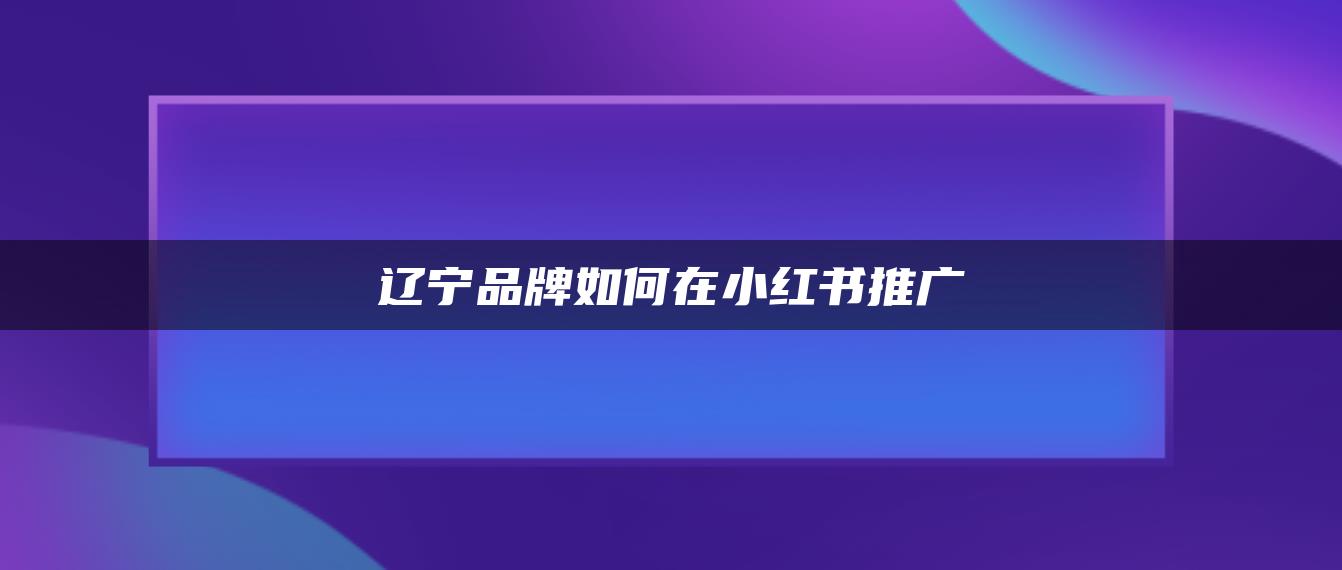 辽宁品牌如何在小红书推广